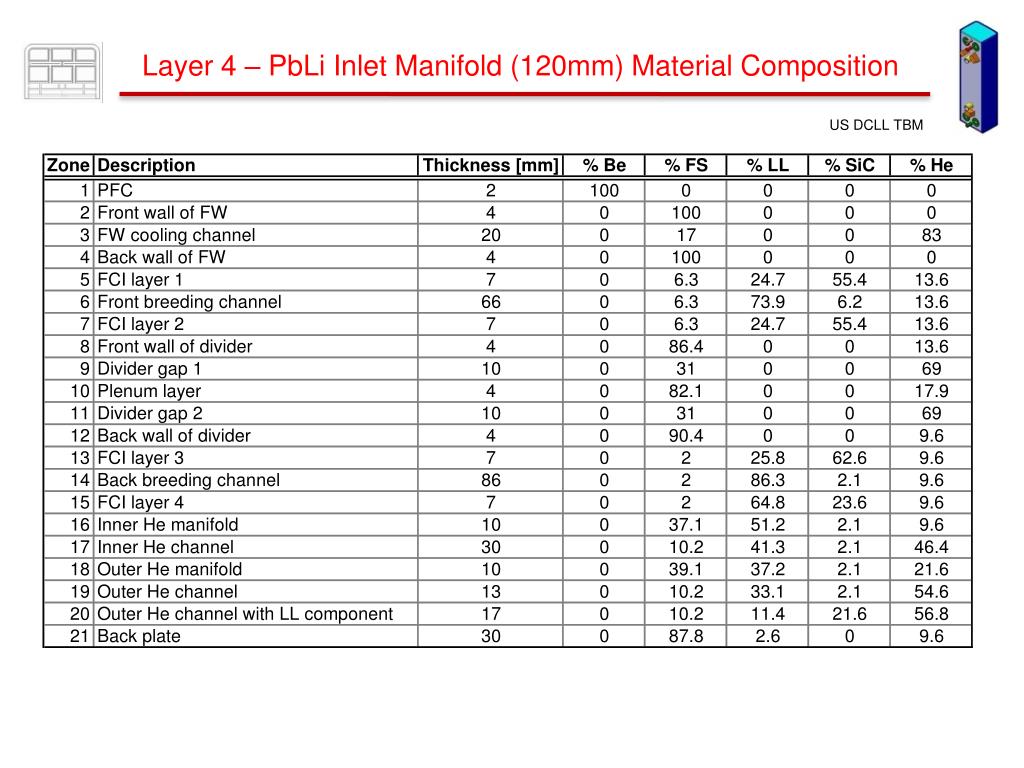 Layer 4 – PbLi Inlet Manifold (120mm) Material Composition

US DCLL TBM

| Zone | Description | Thickness [mm] | % Be | % FS | % LL | % SiC | % He |
|---|---|---|---|---|---|---|---|
| 1 | PFC | 2 | 100 | 0 | 0 | 0 | 0 |
| 2 | Front wall of FW | 4 | 0 | 100 | 0 | 0 | 0 |
| 3 | FW cooling channel | 20 | 0 | 17 | 0 | 0 | 83 |
| 4 | Back wall of FW | 4 | 0 | 100 | 0 | 0 | 0 |
| 5 | FCI layer 1 | 7 | 0 | 6.3 | 24.7 | 55.4 | 13.6 |
| 6 | Front breeding channel | 66 | 0 | 6.3 | 73.9 | 6.2 | 13.6 |
| 7 | FCI layer 2 | 7 | 0 | 6.3 | 24.7 | 55.4 | 13.6 |
| 8 | Front wall of divider | 4 | 0 | 86.4 | 0 | 0 | 13.6 |
| 9 | Divider gap 1 | 10 | 0 | 31 | 0 | 0 | 69 |
| 10 | Plenum layer | 4 | 0 | 82.1 | 0 | 0 | 17.9 |
| 11 | Divider gap 2 | 10 | 0 | 31 | 0 | 0 | 69 |
| 12 | Back wall of divider | 4 | 0 | 90.4 | 0 | 0 | 9.6 |
| 13 | FCI layer 3 | 7 | 0 | 2 | 25.8 | 62.6 | 9.6 |
| 14 | Back breeding channel | 86 | 0 | 2 | 86.3 | 2.1 | 9.6 |
| 15 | FCI layer 4 | 7 | 0 | 2 | 64.8 | 23.6 | 9.6 |
| 16 | Inner He manifold | 10 | 0 | 37.1 | 51.2 | 2.1 | 9.6 |
| 17 | Inner He channel | 30 | 0 | 10.2 | 41.3 | 2.1 | 46.4 |
| 18 | Outer He manifold | 10 | 0 | 39.1 | 37.2 | 2.1 | 21.6 |
| 19 | Outer He channel | 13 | 0 | 10.2 | 33.1 | 2.1 | 54.6 |
| 20 | Outer He channel with LL component | 17 | 0 | 10.2 | 11.4 | 21.6 | 56.8 |
| 21 | Back plate | 30 | 0 | 87.8 | 2.6 | 0 | 9.6 |